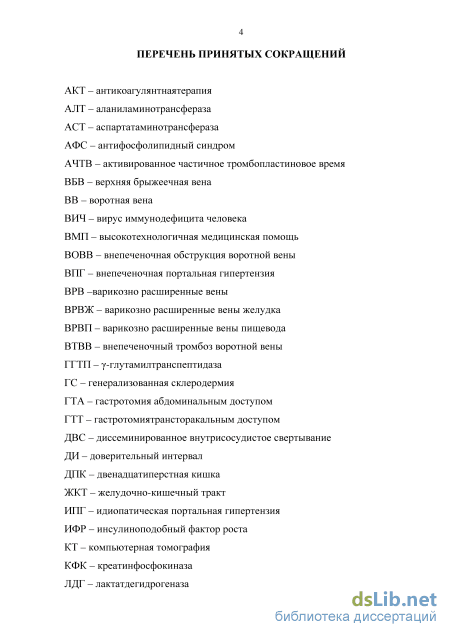 4

ПЕРЕЧЕНЬ ПРИНЯТЫХ СОКРАЩЕНИЙ

АКТ – антикоагулянтнаятерапия

АЛТ – аланиламинотрансфераза

АСТ – аспартатаминотрансфераза

АФС – антифосфолипидный синдром

АЧТВ – активированное частичное тромбопластиновое время

ВБВ – верхняя брыжеечная вена

ВВ – воротная вена

ВИЧ – вирус иммунодефицита человека

ВМП – высокотехнологичная медицинская помощь

ВОВВ – внепеченочная обструкция воротной вены

ВПГ – внепеченочная портальная гипертензия

ВРВ –варикозно расширенные вены

ВРВЖ – варикозно расширенные вены желудка

ВРВП – варикозно расширенные вены пищевода

ВТВВ – внепеченочный тромбоз воротной вены

ГГТП – γ-глутамилтранспептидаза

ГС – генерализованная склеродермия

ГТА – гастротомия абдоминальным доступом

ГТТ – гастротомиятрансторакальным доступом

ДВС – диссеминированное внутрисосудистое свертывание

ДИ – доверительный интервал

ДПК – двенадцатиперстная кишка

ЖКТ – желудочно-кишечный тракт

ИПГ – идиопатическая портальная гипертензия

ИФР – инсулиноподобный фактор роста

КТ – компьютерная томография

КФК – креатинфосфокиназа

ЛДГ – лактатдегидрогеназа

dsLib.net
библиотека диссертаций